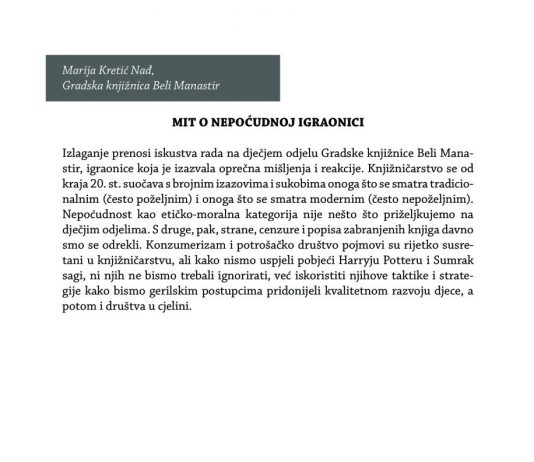 Marija Kretić Nađ,
Gradska knjižnica Beli Manastir

MIT O NEPOĆUDNOJ IGRAONICI

Izlaganje prenosi iskustva rada na dječjem odjelu Gradske knjižnice Beli Manastir, igraonice koja je izazvala oprečna mišljenja i reakcije. Knjižničarstvo se od kraja 20. st. suočava s brojnim izazovima i sukobima onoga što se smatra tradicionalnim (često poželjnim) i onoga što se smatra modernim (često nepoželjnim). Nepoćudnost kao etičko-moralna kategorija nije nešto što priželjkujemo na dječjim odjelima. S druge, pak, strane, cenzure i popisa zabranjenih knjiga davno smo se odrekli. Konzumerizam i potrošačko društvo pojmovi su rijetko susretani u knjižničarstvu, ali kako nismo uspjeli pobjeći Harryju Potteru i Sumrak sagi, ni njih ne bismo trebali ignorirati, već iskoristiti njihove taktike i strategije kako bismo gerilskim postupcima pridonijeli kvalitetnom razvoju djece, a potom i društva u cjelini.